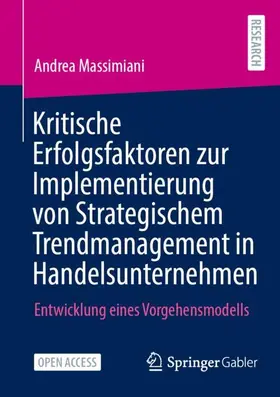 RESEARCH

Andrea Massimiani

Kritische Erfolgsfaktoren zur Implementierung von Strategischem Trendmanagement in Handelsunternehmen

Entwicklung eines Vorgehensmodells

OPEN ACCESS

Springer Gabler